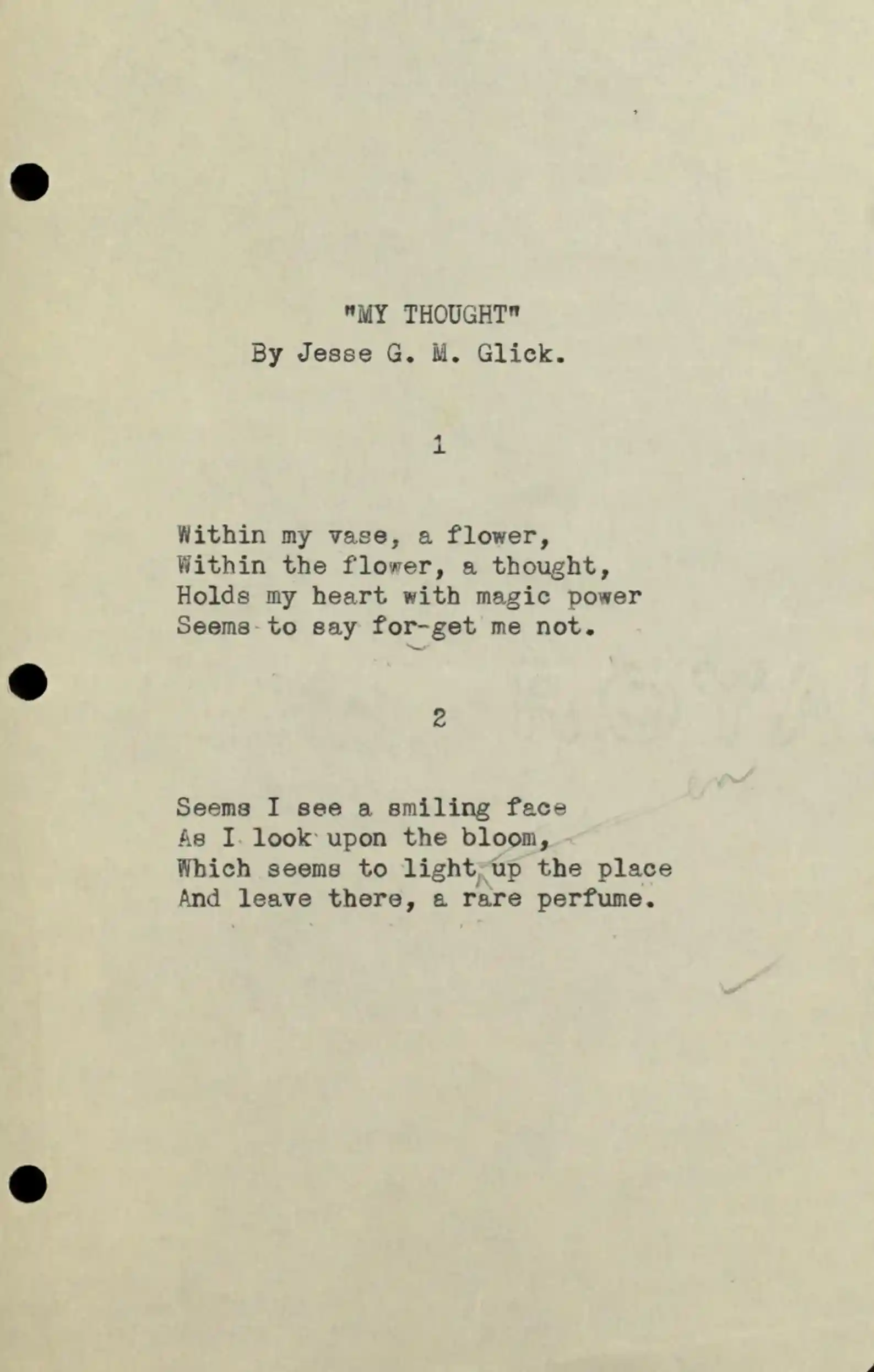 "MY THOUGHT"
By Jesse G. M. Glick.

1

Within my vase, a flower,
Within the flower, a thought,
Holds my heart with magic power
Seems to say for-get me not.

2

Seems I see a smiling face
As I look upon the bloom,
Which seems to light up the place
And leave there, a rare perfume.